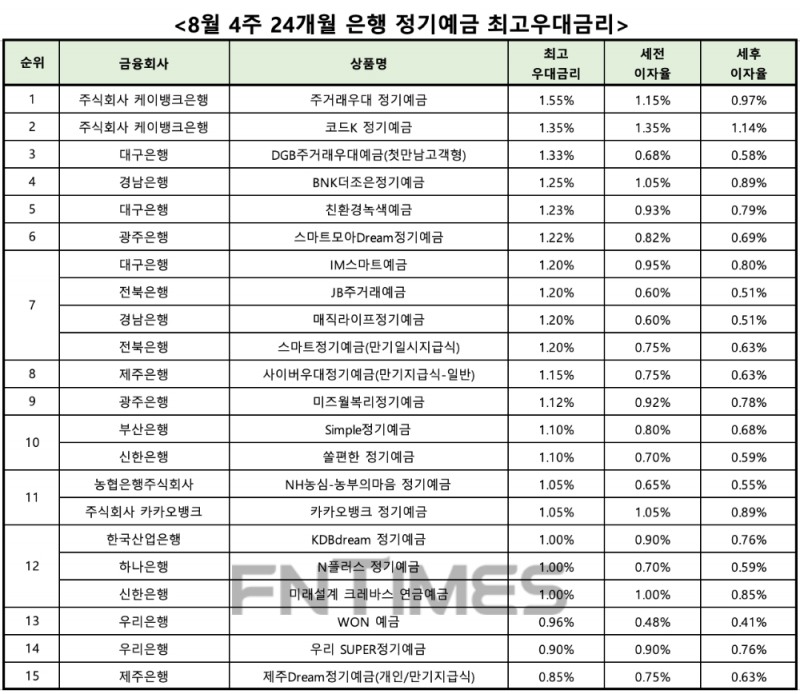 <8월 4주 24개월 은행 정기예금 최고우대금리>

| 순위 | 금융회사 | 상품명 | 최고 우대금리 | 세전 이자율 | 세후 이자율 |
|---|---|---|---|---|---|
| 1 | 주식회사 케이뱅크은행 | 주거래우대 정기예금 | 1.55% | 1.15% | 0.97% |
| 2 | 주식회사 케이뱅크은행 | 코드K 정기예금 | 1.35% | 1.35% | 1.14% |
| 3 | 대구은행 | DGB주거래우대예금(첫만남고객형) | 1.33% | 0.68% | 0.58% |
| 4 | 경남은행 | BNK더조은정기예금 | 1.25% | 1.05% | 0.89% |
| 5 | 대구은행 | 친환경녹색예금 | 1.23% | 0.93% | 0.79% |
| 6 | 광주은행 | 스마트모아Dream정기예금 | 1.22% | 0.82% | 0.69% |
| 7 | 대구은행 | IM스마트예금 | 1.20% | 0.95% | 0.80% |
|  | 전북은행 | JB주거래예금 | 1.20% | 0.60% | 0.51% |
|  | 경남은행 | 매직라이프정기예금 | 1.20% | 0.60% | 0.51% |
|  | 전북은행 | 스마트정기예금(만기일시지급식) | 1.20% | 0.75% | 0.63% |
| 8 | 제주은행 | 사이버우대정기예금(만기지급식-일반) | 1.15% | 0.75% | 0.63% |
| 9 | 광주은행 | 미즈월복리정기예금 | 1.12% | 0.92% | 0.78% |
| 10 | 부산은행 | Simple정기예금 | 1.10% | 0.80% | 0.68% |
|  | 신한은행 | 쏠편한 정기예금 | 1.10% | 0.70% | 0.59% |
| 11 | 농협은행주식회사 | NH농심-농부의마음 정기예금 | 1.05% | 0.65% | 0.55% |
|  | 주식회사 카카오뱅크 | 카카오뱅크 정기예금 | 1.05% | 1.05% | 0.89% |
| 12 | 한국산업은행 | KDBdream 정기예금 | 1.00% | 0.90% | 0.76% |
|  | 하나은행 | N플러스 정기예금 | 1.00% | 0.70% | 0.59% |
|  | 신한은행 | 미래설계 크레바스 연금예금 | 1.00% | 1.00% | 0.85% |
| 13 | 우리은행 | WON 예금 | 0.96% | 0.48% | 0.41% |
| 14 | 우리은행 | 우리 SUPER정기예금 | 0.90% | 0.90% | 0.76% |
| 15 | 제주은행 | 제주Dream정기예금(개인/만기지급식) | 0.85% | 0.75% | 0.63% |

FNTIMES